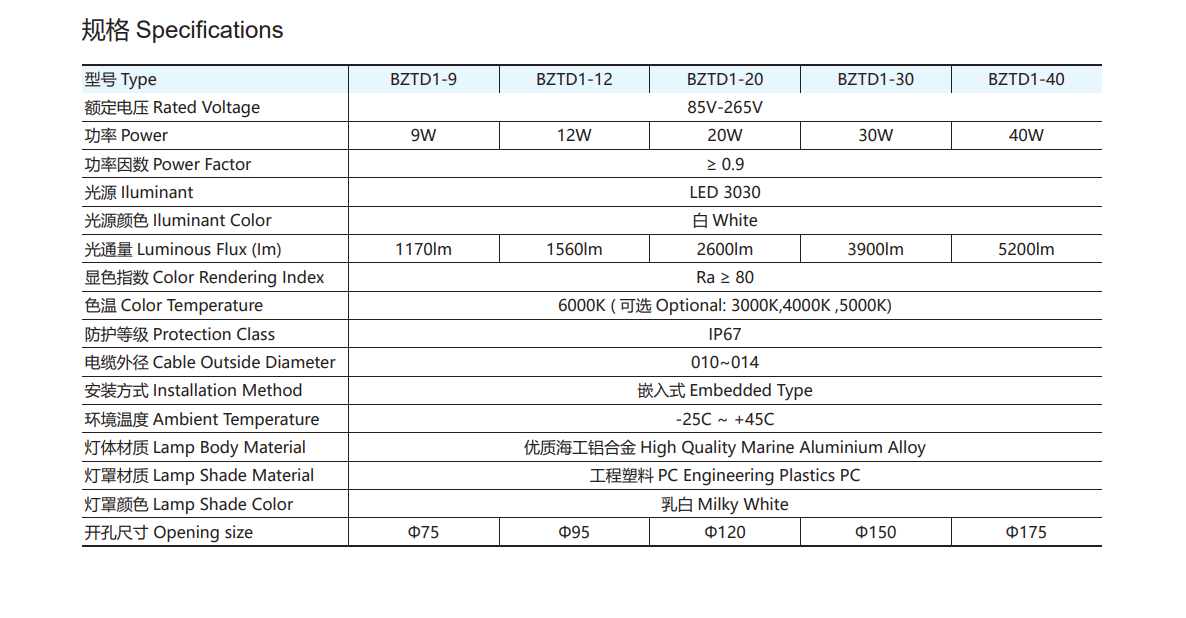 规格 Specifications

| 型号 Type | BZTD1-9 | BZTD1-12 | BZTD1-20 | BZTD1-30 | BZTD1-40 |
|---|---|---|---|---|---|
| 额定电压 Rated Voltage | 85V-265V | | | | |
| 功率 Power | 9W | 12W | 20W | 30W | 40W |
| 功率因数 Power Factor | ≥ 0.9 | | | | |
| 光源 Iluminant | LED 3030 | | | | |
| 光源颜色 Iluminant Color | 白 White | | | | |
| 光通量 Luminous Flux (lm) | 1170lm | 1560lm | 2600lm | 3900lm | 5200lm |
| 显色指数 Color Rendering Index | Ra ≥ 80 | | | | |
| 色温 Color Temperature | 6000K ( 可选 Optional: 3000K,4000K ,5000K) | | | | |
| 防护等级 Protection Class | IP67 | | | | |
| 电缆外径 Cable Outside Diameter | 010~014 | | | | |
| 安装方式 Installation Method | 嵌入式 Embedded Type | | | | |
| 环境温度 Ambient Temperature | -25C ~ +45C | | | | |
| 灯体材质 Lamp Body Material | 优质海工铝合金 High Quality Marine Aluminium Alloy | | | | |
| 灯罩材质 Lamp Shade Material | 工程塑料 PC Engineering Plastics PC | | | | |
| 灯罩颜色 Lamp Shade Color | 乳白 Milky White | | | | |
| 开孔尺寸 Opening size | Φ75 | Φ95 | Φ120 | Φ150 | Φ175 |